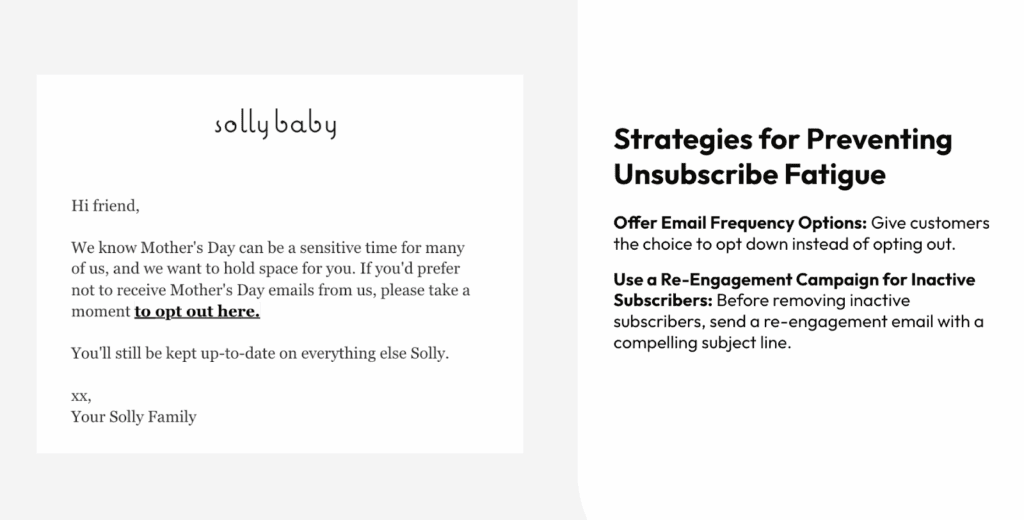 solly baby

Hi friend,

We know Mother's Day can be a sensitive time for many of us, and we want to hold space for you. If you'd prefer not to receive Mother's Day emails from us, please take a moment to opt out here.

You'll still be kept up-to-date on everything else Solly.

xx,
Your Solly Family

Strategies for Preventing Unsubscribe Fatigue

Offer Email Frequency Options: Give customers the choice to opt down instead of opting out.

Use a Re-Engagement Campaign for Inactive Subscribers: Before removing inactive subscribers, send a re-engagement email with a compelling subject line.